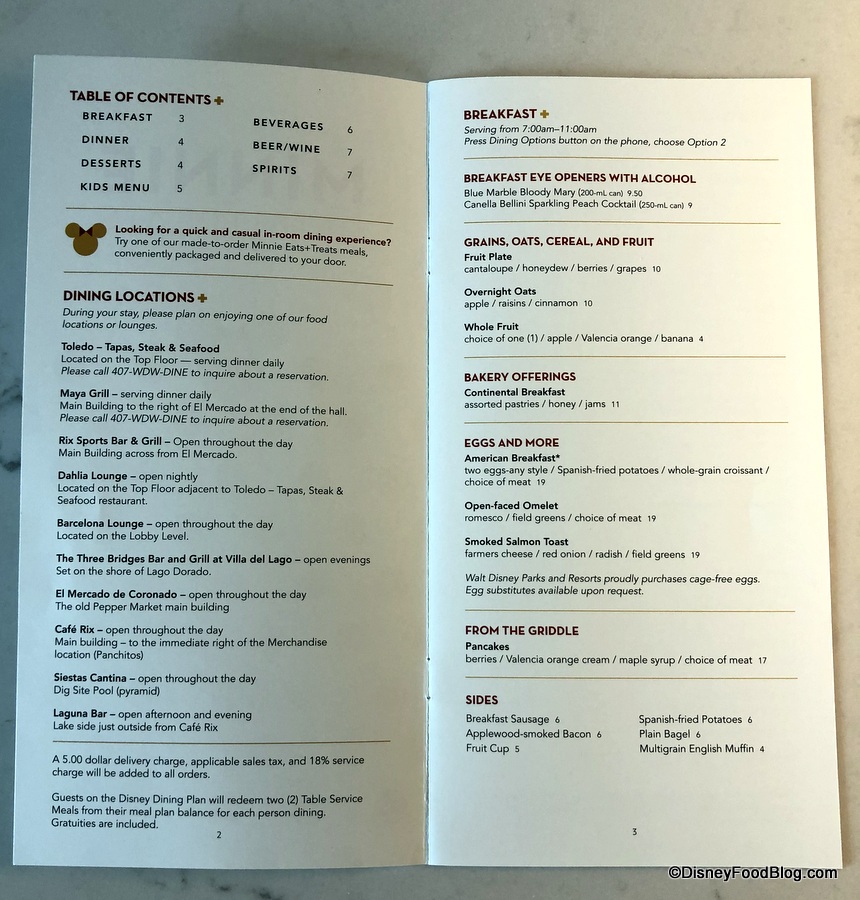 TABLE OF CONTENTS +

BREAKFAST 3
DINNER 4
DESSERTS 4
KIDS MENU 5

BEVERAGES 6
BEER/WINE 7
SPIRITS 7

Looking for a quick and casual in-room dining experience? Try one of our made-to-order Minnie Eats+Treats meals, conveniently packaged and delivered to your door.

DINING LOCATIONS +
During your stay, please plan on enjoying one of our food locations or lounges.

Toledo – Tapas, Steak & Seafood
Located on the Top Floor — serving dinner daily
Please call 407-WDW-DINE to inquire about a reservation.

Maya Grill – serving dinner daily
Main Building to the right of El Mercado at the end of the hall.
Please call 407-WDW-DINE to inquire about a reservation.

Rix Sports Bar & Grill – Open throughout the day
Main Building across from El Mercado.

Dahlia Lounge – open nightly
Located on the Top Floor adjacent to Toledo – Tapas, Steak & Seafood restaurant.

Barcelona Lounge – open throughout the day
Located on the Lobby Level.

The Three Bridges Bar and Grill at Villa del Lago – open evenings
Set on the shore of Lago Dorado.

El Mercado de Coronado – open throughout the day
The old Pepper Market main building

Café Rix – open throughout the day
Main building – to the immediate right of the Merchandise location (Panchitos)

Siestas Cantina – open throughout the day
Dig Site Pool (pyramid)

Laguna Bar – open afternoon and evening
Lake side just outside from Café Rix

A 5.00 dollar delivery charge, applicable sales tax, and 18% service charge will be added to all orders.

Guests on the Disney Dining Plan will redeem two (2) Table Service Meals from their meal plan balance for each person dining. Gratuities are included.

2

BREAKFAST +
Serving from 7:00am–11:00am
Press Dining Options button on the phone, choose Option 2

BREAKFAST EYE OPENERS WITH ALCOHOL
Blue Marble Bloody Mary (200-mL can) 9.50
Canella Bellini Sparkling Peach Cocktail (250-mL can) 9

GRAINS, OATS, CEREAL, AND FRUIT
Fruit Plate
cantaloupe / honeydew / berries / grapes 10

Overnight Oats
apple / raisins / cinnamon 10

Whole Fruit
choice of one (1) / apple / Valencia orange / banana 4

BAKERY OFFERINGS
Continental Breakfast
assorted pastries / honey / jams 11

EGGS AND MORE
American Breakfast*
two eggs-any style / Spanish-fried potatoes / whole-grain croissant / choice of meat 19

Open-faced Omelet
romesco / field greens / choice of meat 19

Smoked Salmon Toast
farmers cheese / red onion / radish / field greens 19

Walt Disney Parks and Resorts proudly purchases cage-free eggs. Egg substitutes available upon request.

FROM THE GRIDDLE
Pancakes
berries / Valencia orange cream / maple syrup / choice of meat 17

SIDES
Breakfast Sausage 6
Applewood-smoked Bacon 6
Fruit Cup 5
Spanish-fried Potatoes 6
Plain Bagel 6
Multigrain English Muffin 4

3

©DisneyFoodBlog.com